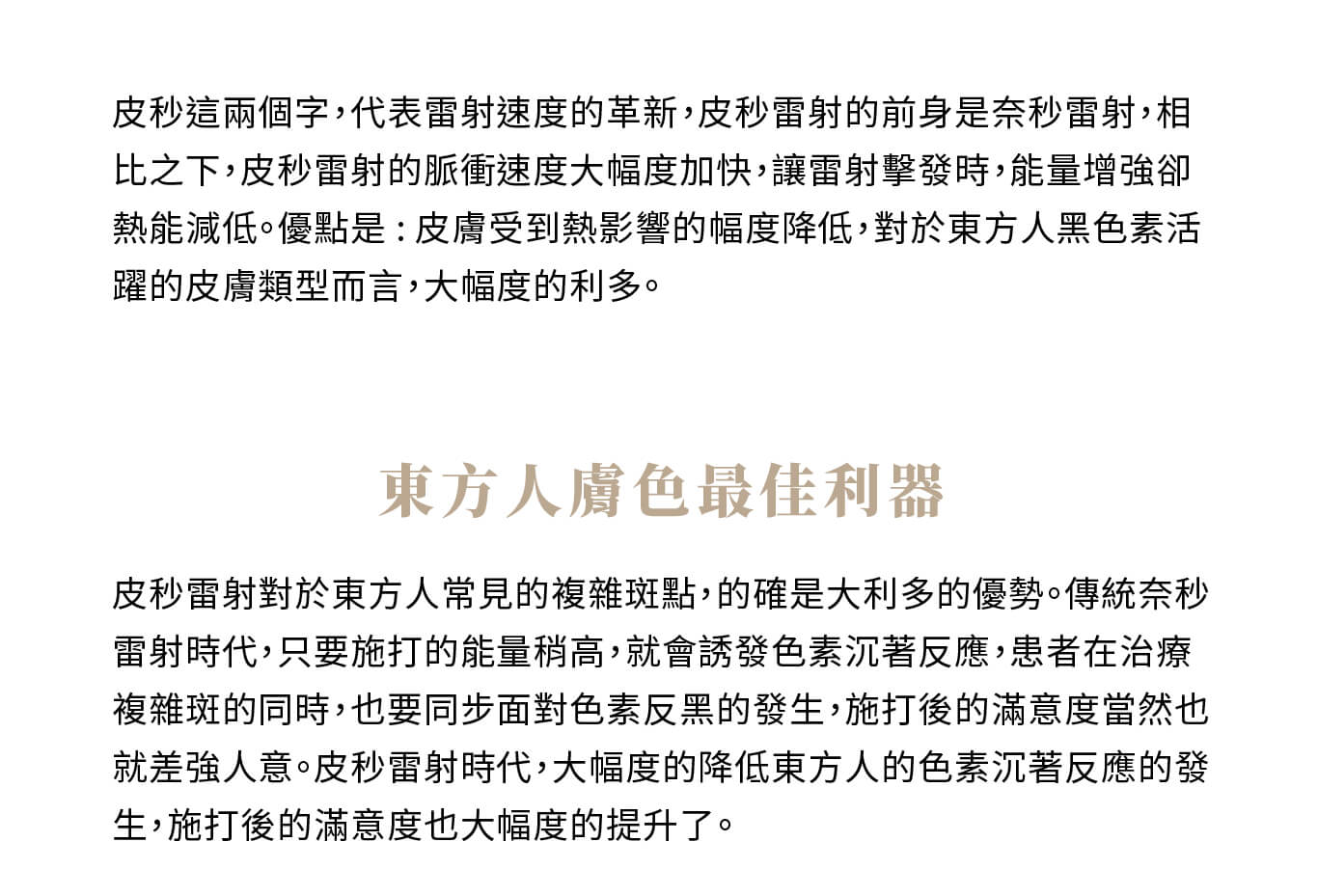 皮秒這兩個字，代表雷射速度的革新，皮秒雷射的前身是奈秒雷射，相比之下，皮秒雷射的脈衝速度大幅度加快，讓雷射擊發時，能量增強卻熱能減低。優點是：皮膚受到熱影響的幅度降低，對於東方人黑色素活躍的皮膚類型而言，大幅度的利多。

東方人膚色最佳利器

皮秒雷射對於東方人常見的複雜斑點，的確是大利多的優勢。傳統奈秒雷射時代，只要施打的能量稍高，就會誘發色素沉著反應，患者在治療複雜斑的同時，也要同步面對色素反黑的發生，施打後的滿意度當然也就差強人意。皮秒雷射時代，大幅度的降低東方人的色素沉著反應的發生，施打後的滿意度也大幅度的提升了。